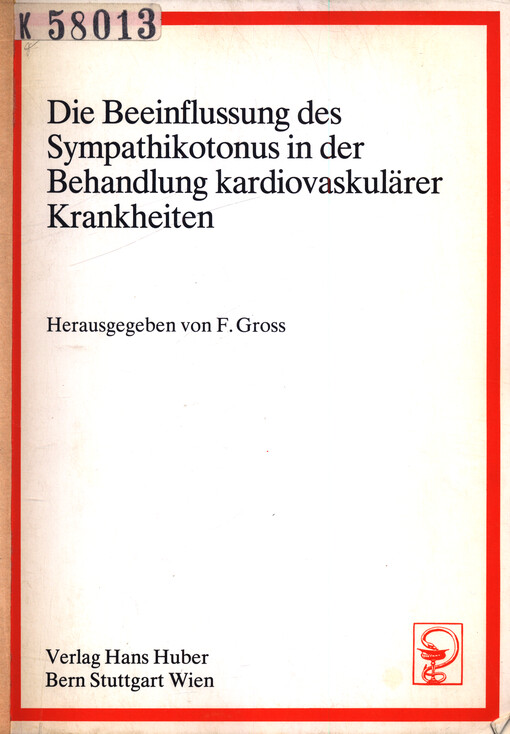 K 58013

Die Beeinflussung des Sympathikotonus in der Behandlung kardiovaskulärer Krankheiten

Herausgegeben von F. Gross

Verlag Hans Huber
Bern Stuttgart Wien